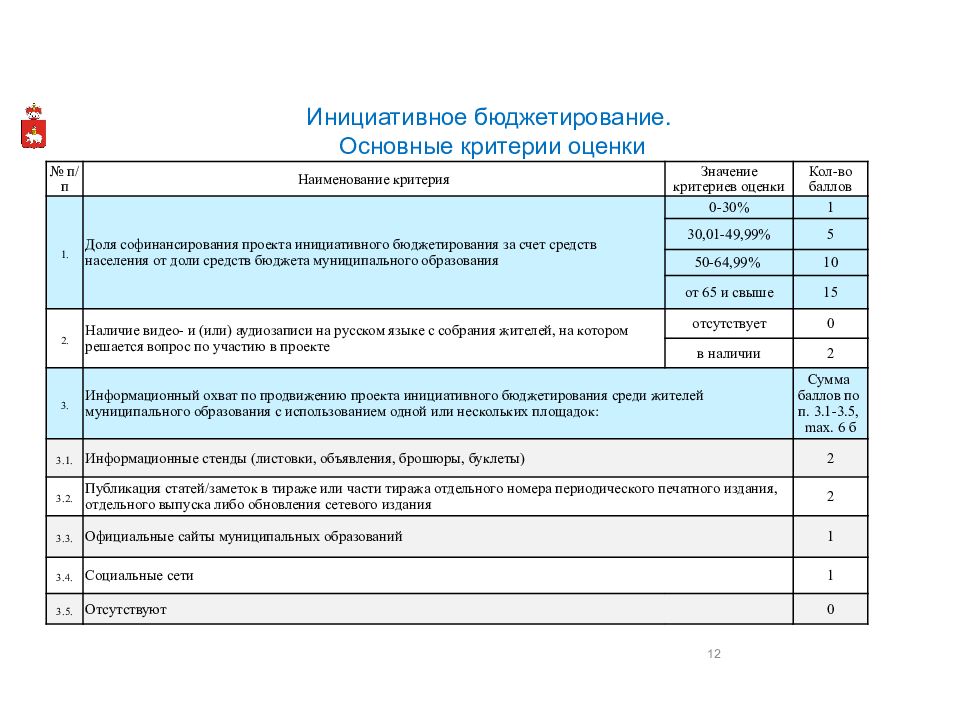 Инициативное бюджетирование.
Основные критерии оценки

| № п/п | Наименование критерия | Значение критериев оценки | Кол-во баллов |
|---|---|---|---|
| 1. | Доля софинансирования проекта инициативного бюджетирования за счет средств населения от доли средств бюджета муниципального образования | 0-30% | 1 |
| | | 30,01-49,99% | 5 |
| | | 50-64,99% | 10 |
| | | от 65 и свыше | 15 |
| 2. | Наличие видео- и (или) аудиозаписи на русском языке с собрания жителей, на котором решается вопрос по участию в проекте | отсутствует | 0 |
| | | в наличии | 2 |
| 3. | Информационный охват по продвижению проекта инициативного бюджетирования среди жителей муниципального образования с использованием одной или нескольких площадок: | | Сумма баллов по п. 3.1-3.5, max. 6 б |
| 3.1. | Информационные стенды (листовки, объявления, брошюры, буклеты) | | 2 |
| 3.2. | Публикация статей/заметок в тираже или части тиража отдельного номера периодического печатного издания, отдельного выпуска либо обновления сетевого издания | | 2 |
| 3.3. | Официальные сайты муниципальных образований | | 1 |
| 3.4. | Социальные сети | | 1 |
| 3.5. | Отсутствуют | | 0 |

12